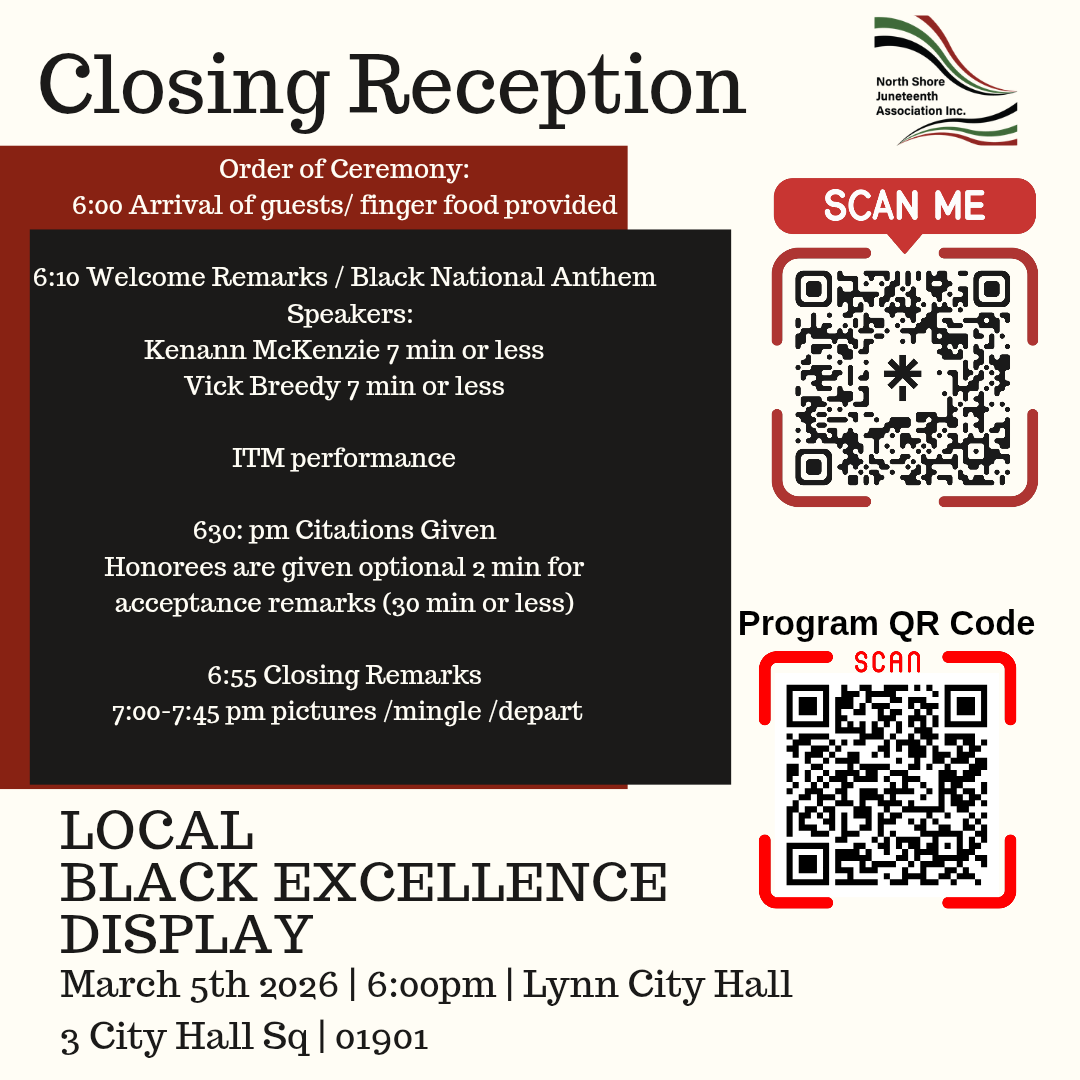 Closing Reception

North Shore
Juneteenth
Association Inc.

Order of Ceremony:
6:00 Arrival of guests/ finger food provided

6:10 Welcome Remarks / Black National Anthem
Speakers:
Kenann McKenzie 7 min or less
Vick Breedy 7 min or less

ITM performance

630: pm Citations Given
Honorees are given optional 2 min for acceptance remarks (30 min or less)

6:55 Closing Remarks
7:00-7:45 pm pictures /mingle /depart

SCAN ME

Program QR Code
SCAN

LOCAL
BLACK EXCELLENCE
DISPLAY
March 5th 2026 | 6:00pm | Lynn City Hall
3 City Hall Sq | 01901